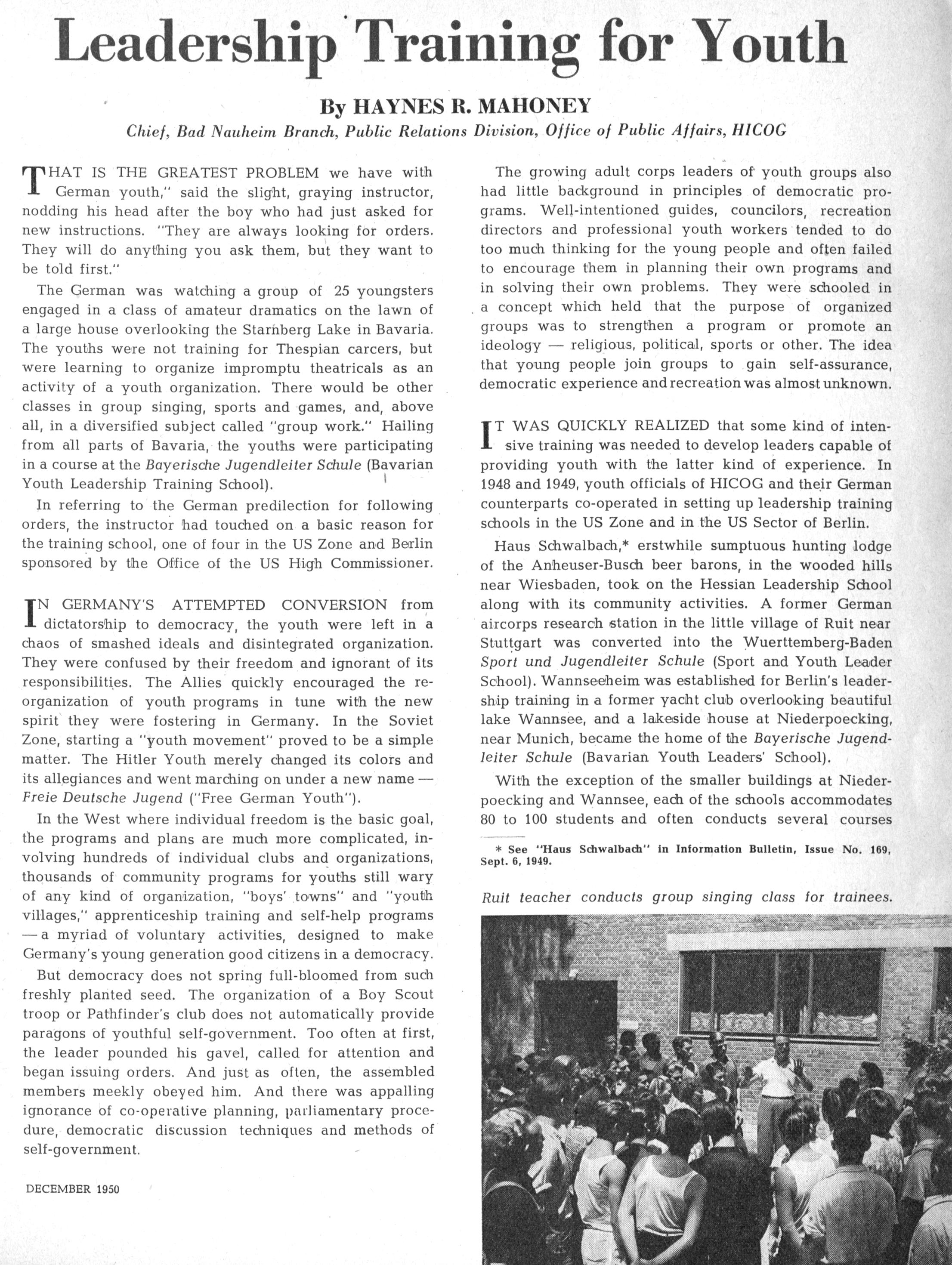 Leadership Training for Youth

By HAYNES R. MAHONEY

Chief, Bad Nauheim Branch, Public Relations Division, Office of Public Affairs, HICOG

THAT IS THE GREATEST PROBLEM we have with German youth," said the slight, graying instructor, nodding his head after the boy who had just asked for new instructions. "They are always looking for orders. They will do anything you ask them, but they want to be told first."

The German was watching a group of 25 youngsters engaged in a class of amateur dramatics on the lawn of a large house overlooking the Starnberg Lake in Bavaria. The youths were not training for Thespian carcers, but were learning to organize impromptu theatricals as an activity of a youth organization. There would be other classes in group singing, sports and games, and, above all, in a diversified subject called "group work." Hailing from all parts of Bavaria, the youths were participating in a course at the Bayerische Jugendleiter Schule (Bavarian Youth Leadership Training School).

In referring to the German predilection for following orders, the instructor had touched on a basic reason for the training school, one of four in the US Zone and Berlin sponsored by the Office of the US High Commissioner.

IN GERMANY'S ATTEMPTED CONVERSION from dictatorship to democracy, the youth were left in a chaos of smashed ideals and disintegrated organization. They were confused by their freedom and ignorant of its responsibilities. The Allies quickly encouraged the reorganization of youth programs in tune with the new spirit they were fostering in Germany. In the Soviet Zone, starting a "youth movement" proved to be a simple matter. The Hitler Youth merely changed its colors and its allegiances and went marching on under a new name — Freie Deutsche Jugend ("Free German Youth").

In the West where individual freedom is the basic goal, the programs and plans are much more complicated, involving hundreds of individual clubs and organizations, thousands of community programs for youths still wary of any kind of organization, "boys' towns" and "youth villages," apprenticeship training and self-help programs — a myriad of voluntary activities, designed to make Germany's young generation good citizens in a democracy.

But democracy does not spring full-bloomed from such freshly planted seed. The organization of a Boy Scout troop or Pathfinder's club does not automatically provide paragons of youthful self-government. Too often at first, the leader pounded his gavel, called for attention and began issuing orders. And just as often, the assembled members meekly obeyed him. And there was appalling ignorance of co-operative planning, parliamentary procedure, democratic discussion techniques and methods of self-government.

DECEMBER 1950

The growing adult corps leaders of youth groups also had little background in principles of democratic programs. Well-intentioned guides, councilors, recreation directors and professional youth workers tended to do too much thinking for the young people and often failed to encourage them in planning their own programs and in solving their own problems. They were schooled in a concept which held that the purpose of organized groups was to strengthen a program or promote an ideology — religious, political, sports or other. The idea that young people join groups to gain self-assurance, democratic experience and recreation was almost unknown.

IT WAS QUICKLY REALIZED that some kind of intensive training was needed to develop leaders capable of providing youth with the latter kind of experience. In 1948 and 1949, youth officials of HICOG and their German counterparts co-operated in setting up leadership training schools in the US Zone and in the US Sector of Berlin.

Haus Schwalbach,* erstwhile sumptuous hunting lodge of the Anheuser-Busch beer barons, in the wooded hills near Wiesbaden, took on the Hessian Leadership School along with its community activities. A former German aircorps research station in the little village of Ruit near Stuttgart was converted into the Wuerttemberg-Baden Sport und Jugendleiter Schule (Sport and Youth Leader School). Wannseeheim was established for Berlin's leadership training in a former yacht club overlooking beautiful lake Wannsee, and a lakeside house at Niederpoecking, near Munich, became the home of the Bayerische Jugendleiter Schule (Bavarian Youth Leaders' School).

With the exception of the smaller buildings at Niederpoecking and Wannsee, each of the schools accommodates 80 to 100 students and often conducts several courses

* See "Haus Schwalbach" in Information Bulletin, Issue No. 169, Sept. 6, 1949.

Ruit teacher conducts group singing class for trainees.